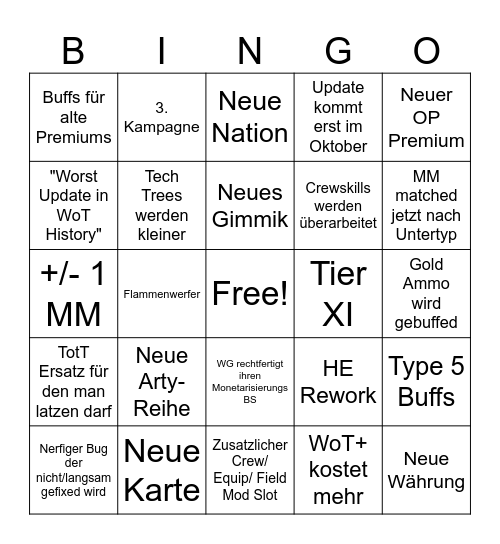 | B | I | N | G | O |
|---|---|---|---|---|
| Buffs für alte Premiums | 3. Kampagne | Neue Nation | Update kommt erst im Oktober | Neuer OP Premium |
| "Worst Update in WoT History" | Tech Trees werden kleiner | Neues Gimmik | Crewskills werden überarbeitet | MM matched jetzt nach Untertyp |
| +/- 1 MM | Flammenwerfer | Free! | Tier XI | Gold Ammo wird gebuffed |
| TotT Ersatz für den man latzen darf | Neue Arty-Reihe | WG rechtfertigt ihren Monetarisierungs BS | HE Rework | Type 5 Buffs |
| Nerfiger Bug der nicht/langsam gefixed wird | Neue Karte | Zusatzlicher Crew/ Equip/ Field Mod Slot | WoT+ kostet mehr | Neue Währung |